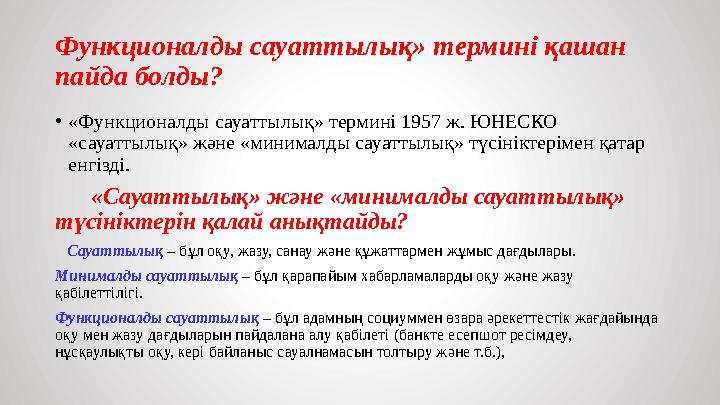 Функционалды сауаттылық» термині қашан пайда болды?

• «Функционалды сауаттылық» термині 1957 ж. ЮНЕСКО «сауаттылық» және «минималды сауаттылық» түсініктерімен қатар енгізді.

«Сауаттылық» және «минималды сауаттылық» түсініктерін қалай анықтайды?

Сауаттылық – бұл оқу, жазу, санау және құжаттармен жұмыс дағдылары.

Минималды сауаттылық – бұл қарапайым хабарламаларды оқу және жазу қабілеттілігі.

Функционалды сауаттылық – бұл адамның социуммен өзара әрекеттестік жағдайында оқу мен жазу дағдыларын пайдалана алу қабілеті (банкте есепшот ресімдеу, нұсқаулықты оқу, кері байланыс сауалнамасын толтыру және т.б.),